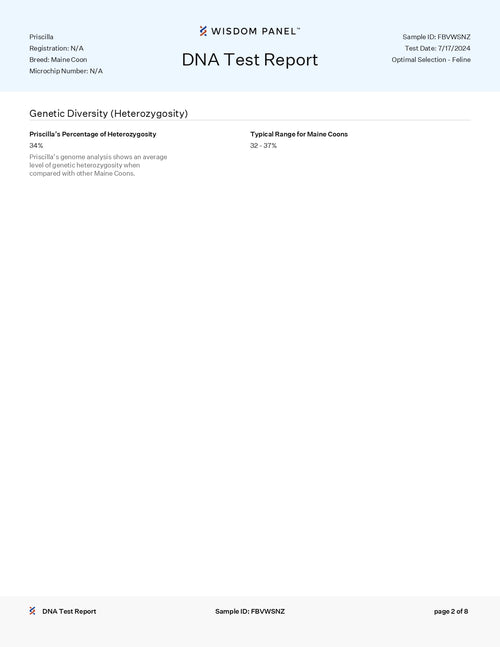 Priscilla
Registration: N/A
Breed: Maine Coon
Microchip Number: N/A

WISDOM PANEL™
DNA Test Report

Sample ID: FBVWSNZ
Test Date: 7/17/2024
Optimal Selection - Feline

Genetic Diversity (Heterozygosity)

Priscilla's Percentage of Heterozygosity
34%
Priscilla's genome analysis shows an average level of genetic heterozygosity when compared with other Maine Coons.

Typical Range for Maine Coons
32 - 37%

DNA Test Report
Sample ID: FBVWSNZ
page 2 of 8